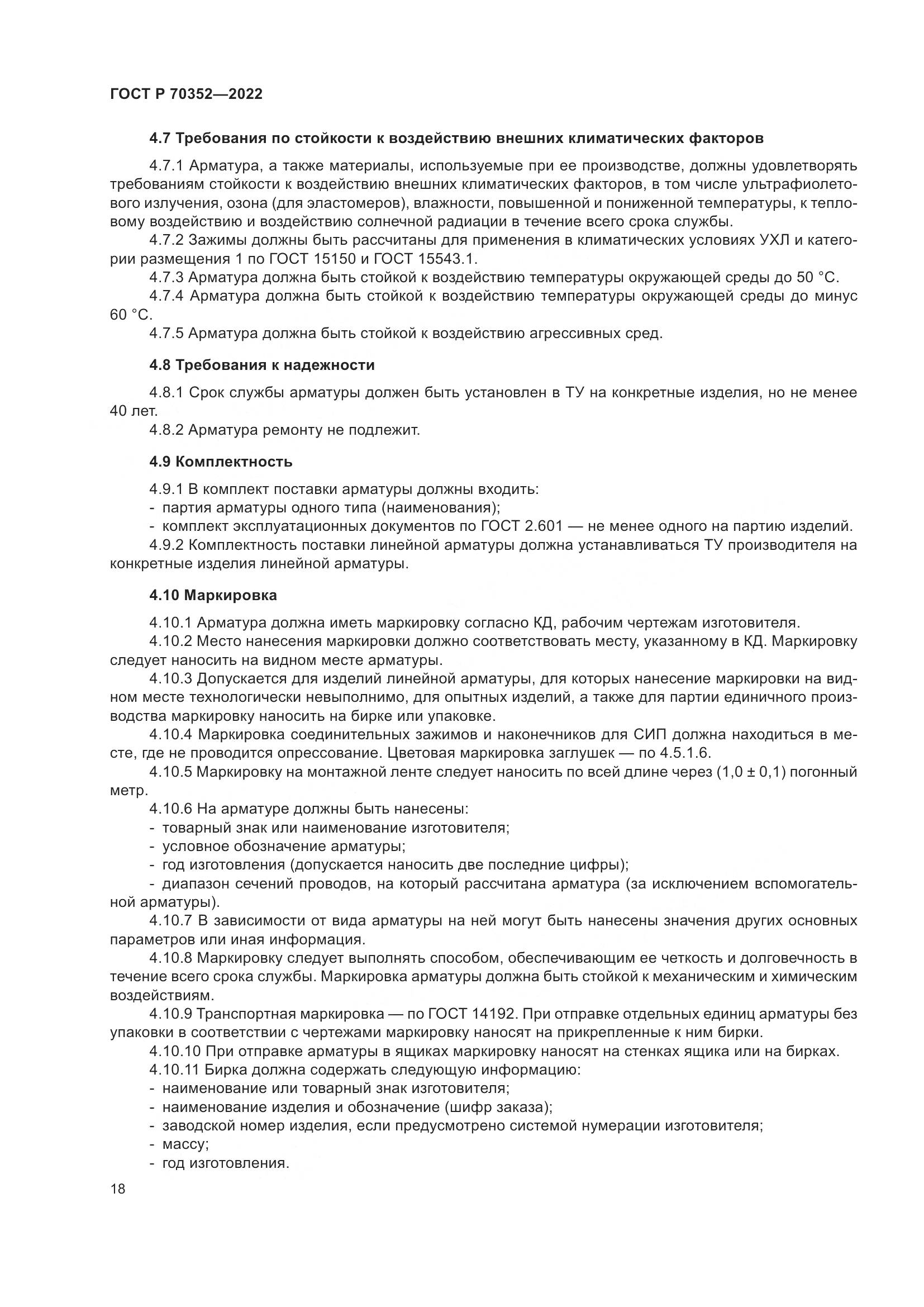 ГОСТ Р 70352—2022

4.7 Требования по стойкости к воздействию внешних климатических факторов

4.7.1 Арматура, а также материалы, используемые при ее производстве, должны удовлетворять требованиям стойкости к воздействию внешних климатических факторов, в том числе ультрафиолетового излучения, озона (для эластомеров), влажности, повышенной и пониженной температуры, к тепловому воздействию и воздействию солнечной радиации в течение всего срока службы.

4.7.2 Зажимы должны быть рассчитаны для применения в климатических условиях УХЛ и категории размещения 1 по ГОСТ 15150 и ГОСТ 15543.1.

4.7.3 Арматура должна быть стойкой к воздействию температуры окружающей среды до 50 °С.

4.7.4 Арматура должна быть стойкой к воздействию температуры окружающей среды до минус 60 °С.

4.7.5 Арматура должна быть стойкой к воздействию агрессивных сред.

4.8 Требования к надежности

4.8.1 Срок службы арматуры должен быть установлен в ТУ на конкретные изделия, но не менее 40 лет.

4.8.2 Арматура ремонту не подлежит.

4.9 Комплектность

4.9.1 В комплект поставки арматуры должны входить:
- партия арматуры одного типа (наименования);
- комплект эксплуатационных документов по ГОСТ 2.601 — не менее одного на партию изделий.

4.9.2 Комплектность поставки линейной арматуры должна устанавливаться ТУ производителя на конкретные изделия линейной арматуры.

4.10 Маркировка

4.10.1 Арматура должна иметь маркировку согласно КД, рабочим чертежам изготовителя.

4.10.2 Место нанесения маркировки должно соответствовать месту, указанному в КД. Маркировку следует наносить на видном месте арматуры.

4.10.3 Допускается для изделий линейной арматуры, для которых нанесение маркировки на видном месте технологически невыполнимо, для опытных изделий, а также для партии единичного производства маркировку наносить на бирке или упаковке.

4.10.4 Маркировка соединительных зажимов и наконечников для СИП должна находиться в месте, где не проводится опрессование. Цветовая маркировка заглушек — по 4.5.1.6.

4.10.5 Маркировку на монтажной ленте следует наносить по всей длине через (1,0 ± 0,1) погонный метр.

4.10.6 На арматуре должны быть нанесены:
- товарный знак или наименование изготовителя;
- условное обозначение арматуры;
- год изготовления (допускается наносить две последние цифры);
- диапазон сечений проводов, на который рассчитана арматура (за исключением вспомогательной арматуры).

4.10.7 В зависимости от вида арматуры на ней могут быть нанесены значения других основных параметров или иная информация.

4.10.8 Маркировку следует выполнять способом, обеспечивающим ее четкость и долговечность в течение всего срока службы. Маркировка арматуры должна быть стойкой к механическим и химическим воздействиям.

4.10.9 Транспортная маркировка — по ГОСТ 14192. При отправке отдельных единиц арматуры без упаковки в соответствии с чертежами маркировку наносят на прикрепленные к ним бирки.

4.10.10 При отправке арматуры в ящиках маркировку наносят на стенках ящика или на бирках.

4.10.11 Бирка должна содержать следующую информацию:
- наименование или товарный знак изготовителя;
- наименование изделия и обозначение (шифр заказа);
- заводской номер изделия, если предусмотрено системой нумерации изготовителя;
- массу;
- год изготовления.

18